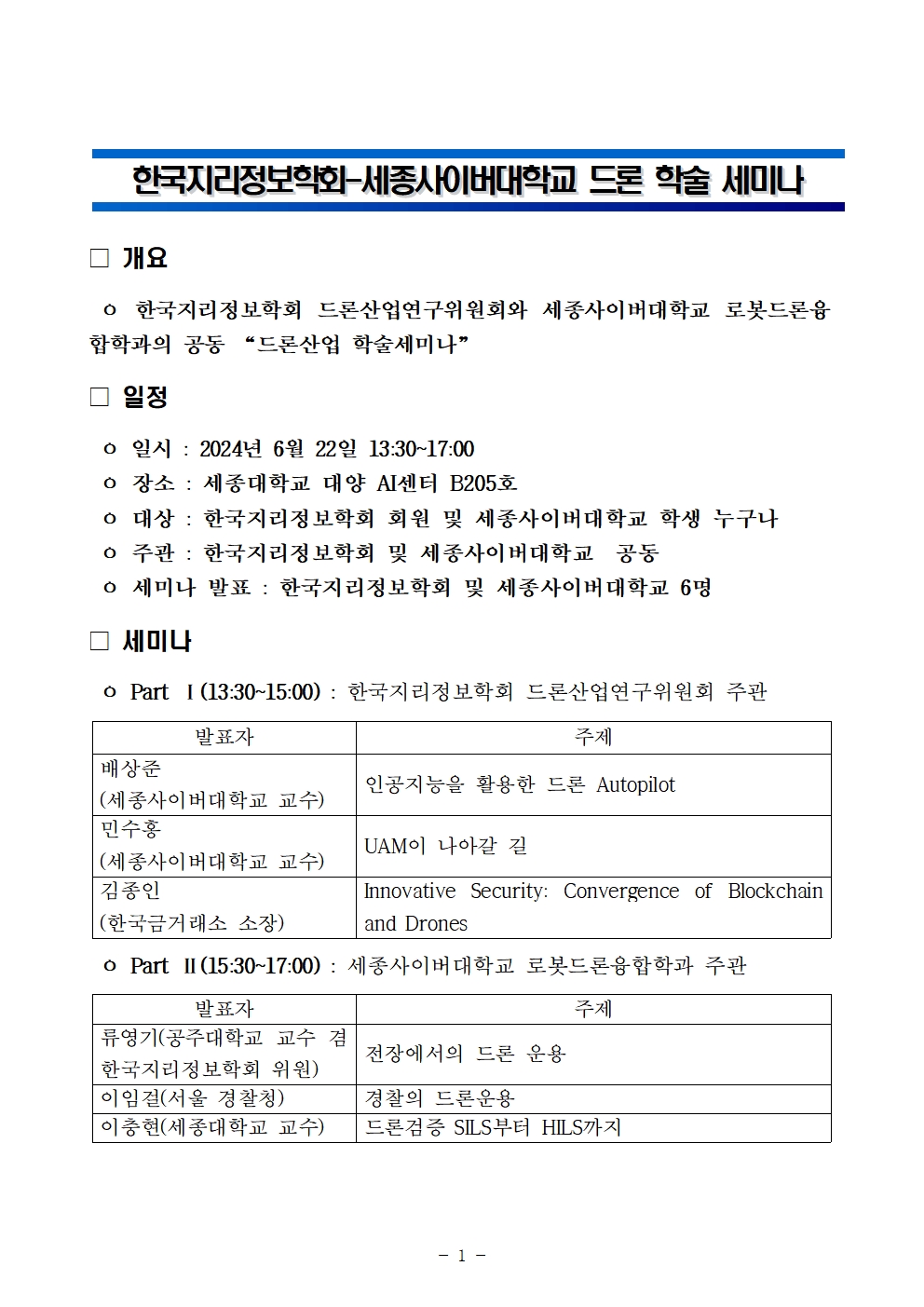 한국지리정보학회-세종사이버대학교 드론 학술 세미나

□ 개요

ㅇ 한국지리정보학회 드론산업연구위원회와 세종사이버대학교 로봇드론융합학과의 공동 “드론산업 학술세미나”

□ 일정

ㅇ 일시 : 2024년 6월 22일 13:30~17:00
ㅇ 장소 : 세종대학교 대양 AI센터 B205호
ㅇ 대상 : 한국지리정보학회 회원 및 세종사이버대학교 학생 누구나
ㅇ 주관 : 한국지리정보학회 및 세종사이버대학교 공동
ㅇ 세미나 발표 : 한국지리정보학회 및 세종사이버대학교 6명

□ 세미나

ㅇ Part Ⅰ(13:30~15:00) : 한국지리정보학회 드론산업연구위원회 주관

| 발표자 | 주제 |
|---|---|
| 배상준 (세종사이버대학교 교수) | 인공지능을 활용한 드론 Autopilot |
| 민수홍 (세종사이버대학교 교수) | UAM이 나아갈 길 |
| 김종인 (한국금거래소 소장) | Innovative Security: Convergence of Blockchain and Drones |

ㅇ Part Ⅱ(15:30~17:00) : 세종사이버대학교 로봇드론융합학과 주관

| 발표자 | 주제 |
|---|---|
| 류영기(공주대학교 교수 겸 한국지리정보학회 위원) | 전장에서의 드론 운용 |
| 이임걸(서울 경찰청) | 경찰의 드론운용 |
| 이충현(세종대학교 교수) | 드론검증 SILS부터 HILS까지 |

- 1 -